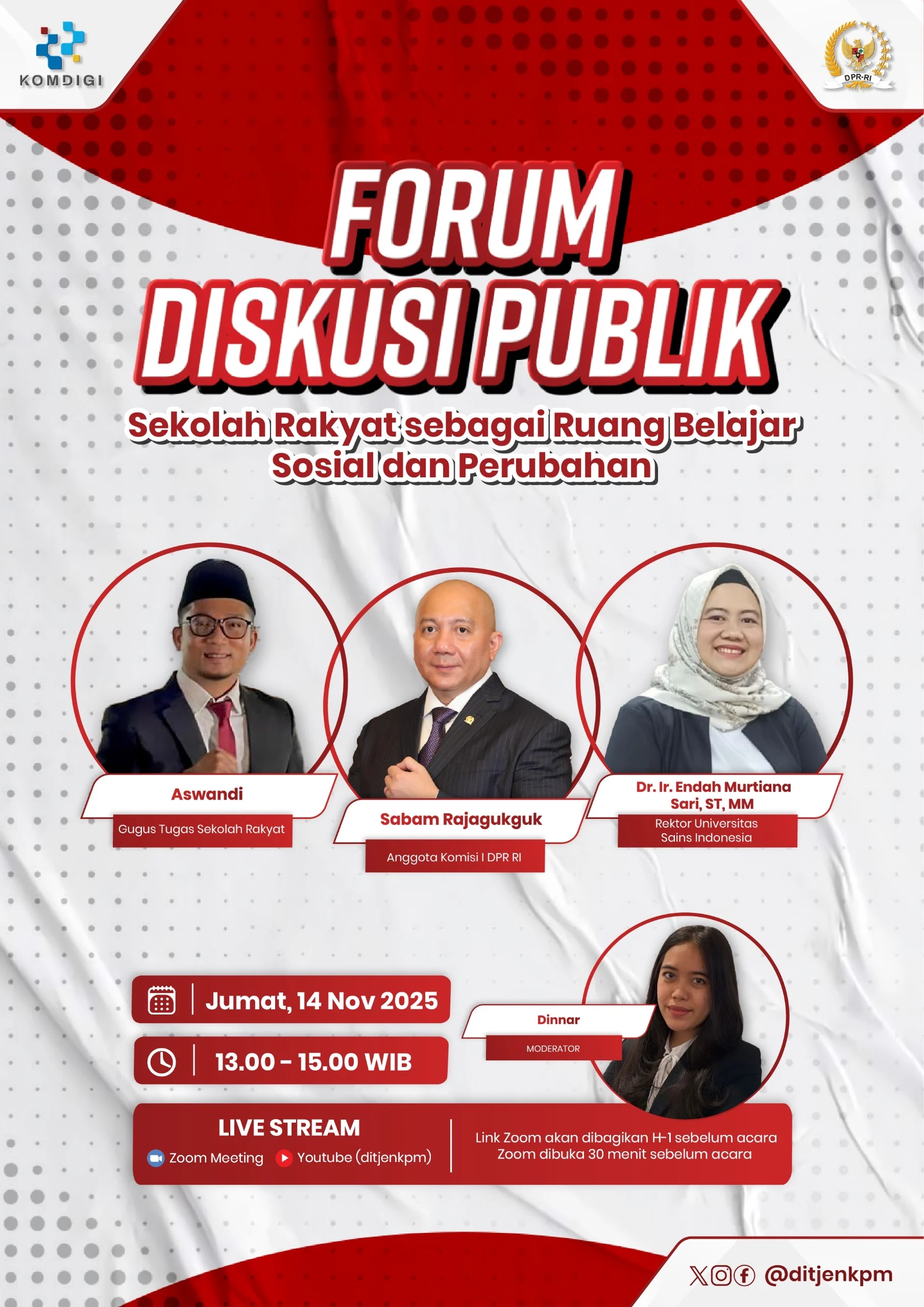 KOMDIGI

DPR-RI

FORUM DISKUSI PUBLIK

Sekolah Rakyat sebagai Ruang Belajar Sosial dan Perubahan

Aswandi
Gugus Tugas Sekolah Rakyat

Sabam Rajagukguk
Anggota Komisi I DPR RI

Dr. Ir. Endah Murtiana Sari, ST, MM
Rektor Universitas Sains Indonesia

Jumat, 14 Nov 2025

13.00 - 15.00 WIB

Dinnar
MODERATOR

LIVE STREAM
Zoom Meeting
Youtube (ditjenkpm)

Link Zoom akan dibagikan H-1 sebelum acara
Zoom dibuka 30 menit sebelum acara

@ditjenkpm